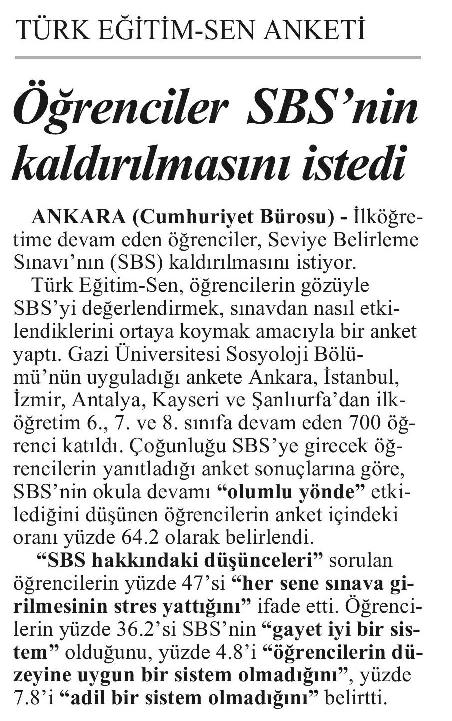 TÜRK EĞİTİM-SEN ANKETİ

Öğrenciler SBS'nin kaldırılmasını istedi

ANKARA (Cumhuriyet Bürosu) - İlköğretime devam eden öğrenciler, Seviye Belirleme Sınavı'nın (SBS) kaldırılmasını istiyor.

Türk Eğitim-Sen, öğrencilerin gözüyle SBS'yi değerlendirmek, sınavdan nasıl etkilendiklerini ortaya koymak amacıyla bir anket yaptı. Gazi Üniversitesi Sosyoloji Bölümü'nün uyguladığı ankete Ankara, İstanbul, İzmir, Antalya, Kayseri ve Şanlıurfa'dan ilköğretim 6., 7. ve 8. sınıfa devam eden 700 öğrenci katıldı. Çoğunluğu SBS'ye girecek öğrencilerin yanıtladığı anket sonuçlarına göre, SBS'nin okula devamı "olumlu yönde" etkilediğini düşünen öğrencilerin anket içindeki oranı yüzde 64.2 olarak belirlendi.

"SBS hakkındaki düşünceleri" sorulan öğrencilerin yüzde 47'si "her sene sınava girilmesinin stres yattığını" ifade etti. Öğrencilerin yüzde 36.2'si SBS'nin "gayet iyi bir sistem" olduğunu, yüzde 4.8'i "öğrencilerin düzeyine uygun bir sistem olmadığını", yüzde 7.8'i "adil bir sistem olmadığını" belirtti.